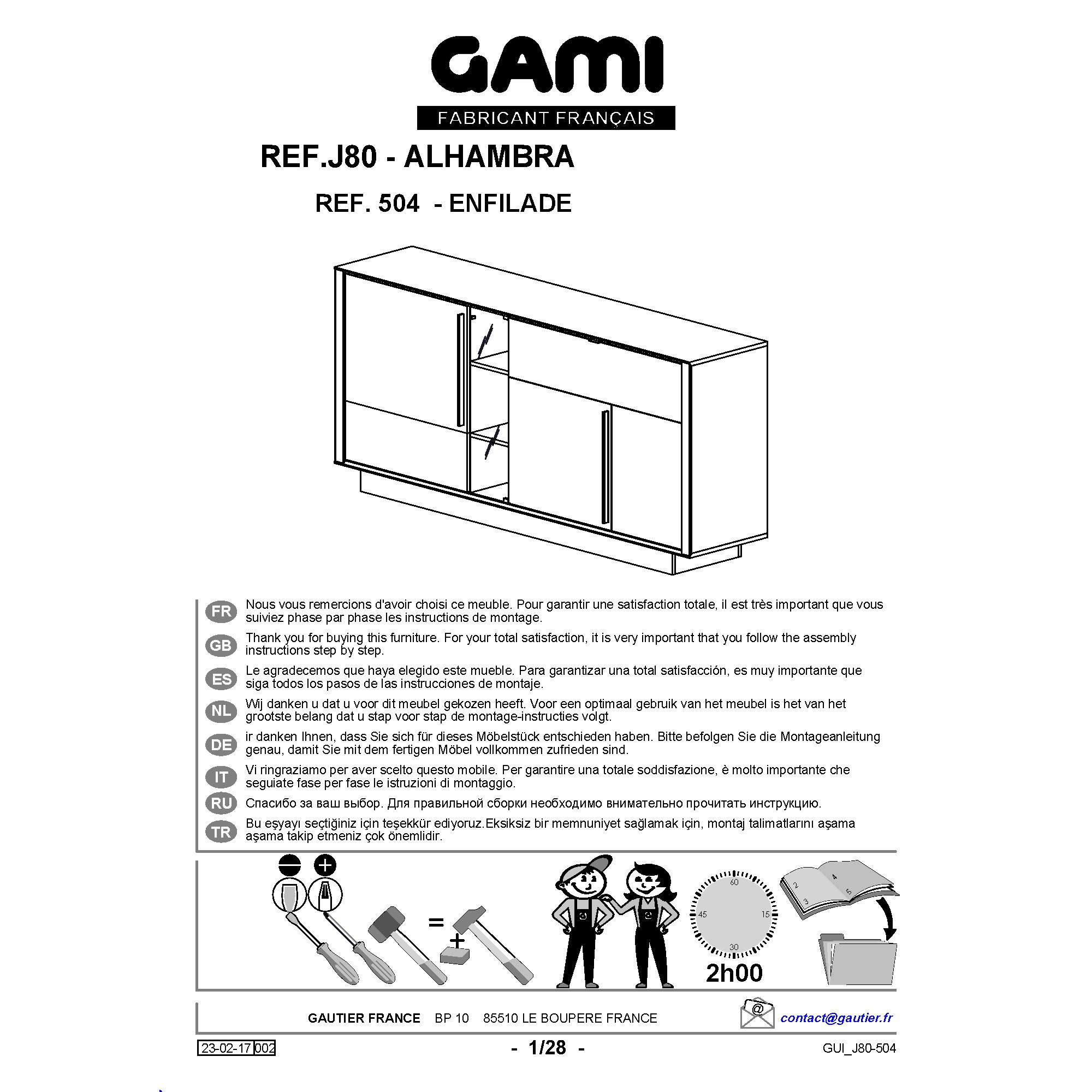 GAMI
FABRICANT FRANÇAIS

REF.J80 - ALHAMBRA

REF. 504 - ENFILADE

FR Nous vous remercions d'avoir choisi ce meuble. Pour garantir une satisfaction totale, il est très important que vous suiviez phase par phase les instructions de montage.

GB Thank you for buying this furniture. For your total satisfaction, it is very important that you follow the assembly instructions step by step.

ES Le agradecemos que haya elegido este mueble. Para garantizar una total satisfacción, es muy importante que siga todos los pasos de las instrucciones de montaje.

NL Wij danken u dat u voor dit meubel gekozen heeft. Voor een optimaal gebruik van het meubel is het van het grootste belang dat u stap voor stap de montage-instructies volgt.

DE ir danken Ihnen, dass Sie sich für dieses Möbelstück entschieden haben. Bitte befolgen Sie die Montageanleitung genau, damit Sie mit dem fertigen Möbel vollkommen zufrieden sind.

IT Vi ringraziamo per aver scelto questo mobile. Per garantire una totale soddisfazione, è molto importante che seguiate fase per fase le istruzioni di montaggio.

RU Спасибо за ваш выбор. Для правильной сборки необходимо внимательно прочитать инструкцию.

TR Bu eşyayı seçtiğiniz için teşekkür ediyoruz.Eksiksiz bir memnuniyet sağlamak için, montaj talimatlarını aşama aşama takip etmeniz çok önemlidir.

=

+

60
15
30
45

2h00

2
3
4
5

GAUTIER FRANCE BP 10 85510 LE BOUPERE FRANCE

@

contact@gautier.fr

23-02-17 002

- 1/28 -

GUI_J80-504